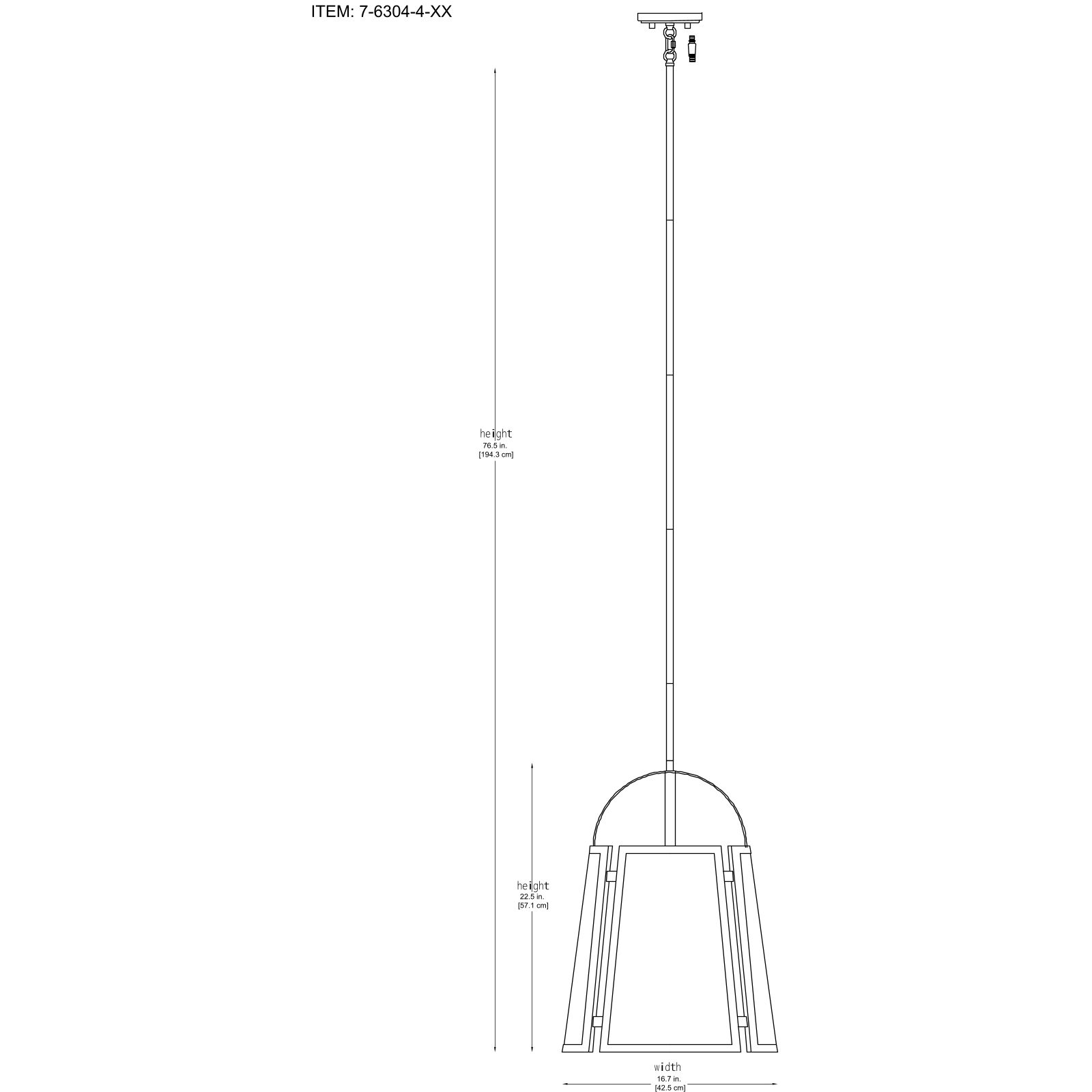 ITEM: 7-6304-4-XX

height
76.5 in.
[194.3 cm]

height
22.5 in.
[57.1 cm]

width
16.7 in.
[42.5 cm]